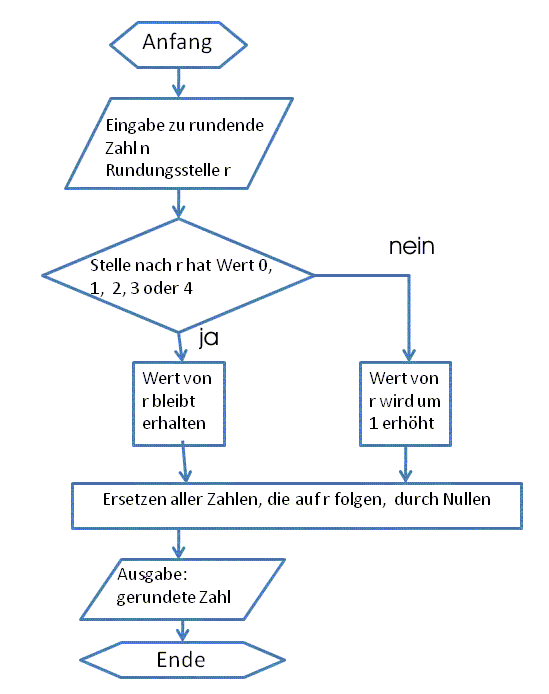 Anfang

Eingabe zu rundende Zahl n
Rundungsstelle r

Stelle nach r hat Wert 0, 1, 2, 3 oder 4

nein

ja

Wert von r bleibt erhalten

Wert von r wird um 1 erhöht

Ersetzen aller Zahlen, die auf r folgen, durch Nullen

Ausgabe: gerundete Zahl

Ende